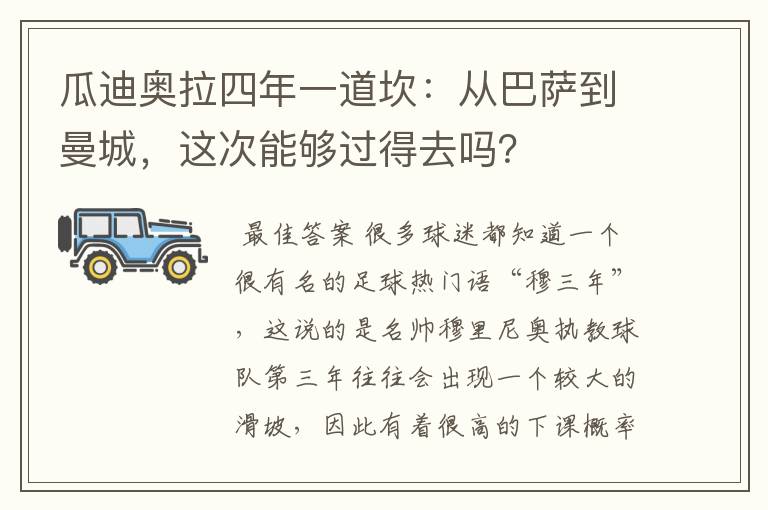 瓜迪奥拉四年一道坎：从巴萨到曼城，这次能够过得去吗？

最佳答案 很多球迷都知道一个很有名的足球热门语“穆三年”，这说的是名帅穆里尼奥执教球队第三年往往会出现一个较大的滑坡，因此有着很高的下课概率